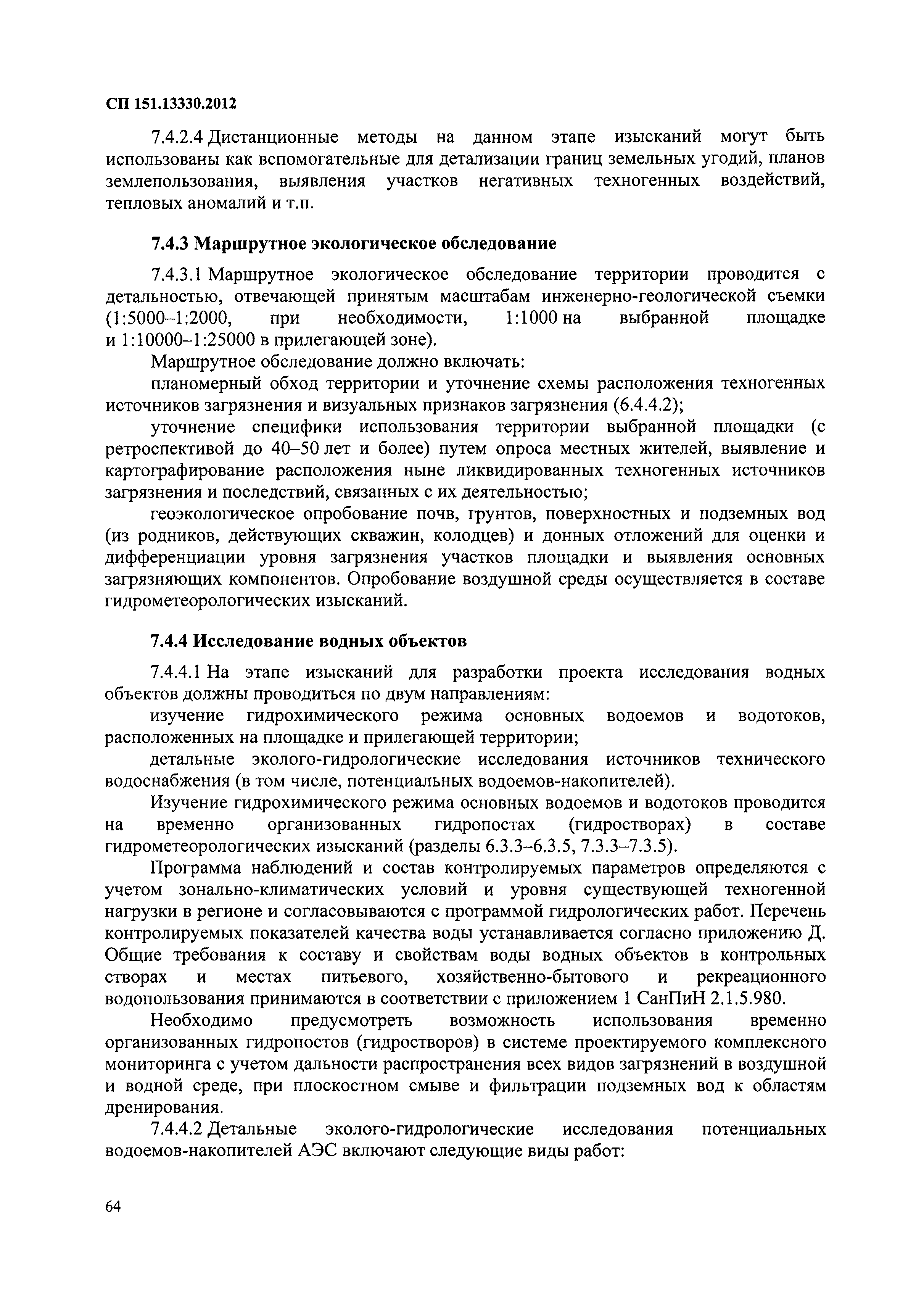 СП 151.13330.2012

7.4.2.4 Дистанционные методы на данном этапе изысканий могут быть использованы как вспомогательные для детализации границ земельных угодий, планов землепользования, выявления участков негативных техногенных воздействий, тепловых аномалий и т.п.

7.4.3 Маршрутное экологическое обследование

7.4.3.1 Маршрутное экологическое обследование территории проводится с детальностью, отвечающей принятым масштабам инженерно-геологической съемки (1:5000–1:2000, при необходимости, 1:1000 на выбранной площадке и 1:10000–1:25000 в прилегающей зоне).

Маршрутное обследование должно включать:

планомерный обход территории и уточнение схемы расположения техногенных источников загрязнения и визуальных признаков загрязнения (6.4.4.2);

уточнение специфики использования территории выбранной площадки (с ретроспективой до 40–50 лет и более) путем опроса местных жителей, выявление и картографирование расположения ныне ликвидированных техногенных источников загрязнения и последствий, связанных с их деятельностью;

геоэкологическое опробование почв, грунтов, поверхностных и подземных вод (из родников, действующих скважин, колодцев) и донных отложений для оценки и дифференциации уровня загрязнения участков площадки и выявления основных загрязняющих компонентов. Опробование воздушной среды осуществляется в составе гидрометеорологических изысканий.

7.4.4 Исследование водных объектов

7.4.4.1 На этапе изысканий для разработки проекта исследования водных объектов должны проводиться по двум направлениям:

изучение гидрохимического режима основных водоемов и водотоков, расположенных на площадке и прилегающей территории;

детальные эколого-гидрологические исследования источников технического водоснабжения (в том числе, потенциальных водоемов-накопителей).

Изучение гидрохимического режима основных водоемов и водотоков проводится на временно организованных гидропостах (гидростворах) в составе гидрометеорологических изысканий (разделы 6.3.3–6.3.5, 7.3.3–7.3.5).

Программа наблюдений и состав контролируемых параметров определяются с учетом зонально-климатических условий и уровня существующей техногенной нагрузки в регионе и согласовываются с программой гидрологических работ. Перечень контролируемых показателей качества воды устанавливается согласно приложению Д. Общие требования к составу и свойствам воды водных объектов в контрольных створах и местах питьевого, хозяйственно-бытового и рекреационного водопользования принимаются в соответствии с приложением 1 СанПиН 2.1.5.980.

Необходимо предусмотреть возможность использования временно организованных гидропостов (гидростворов) в системе проектируемого комплексного мониторинга с учетом дальности распространения всех видов загрязнений в воздушной и водной среде, при плоскостном смыве и фильтрации подземных вод к областям дренирования.

7.4.4.2 Детальные эколого-гидрологические исследования потенциальных водоемов-накопителей АЭС включают следующие виды работ:

64